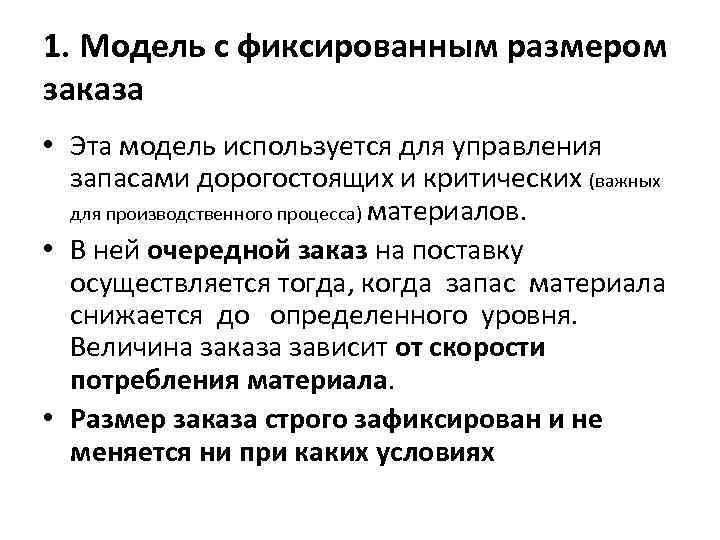 1. Модель с фиксированным размером заказа

• Эта модель используется для управления запасами дорогостоящих и критических (важных для производственного процесса) материалов.

• В ней очередной заказ на поставку осуществляется тогда, когда запас материала снижается до определенного уровня. Величина заказа зависит от скорости потребления материала.

• Размер заказа строго зафиксирован и не меняется ни при каких условиях